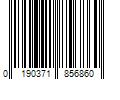 0 190371 856860